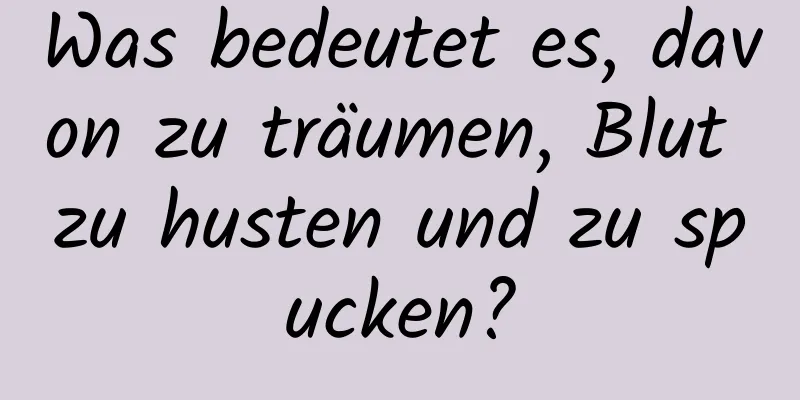 Was bedeutet es, davon zu träumen, Blut zu husten und zu spucken?